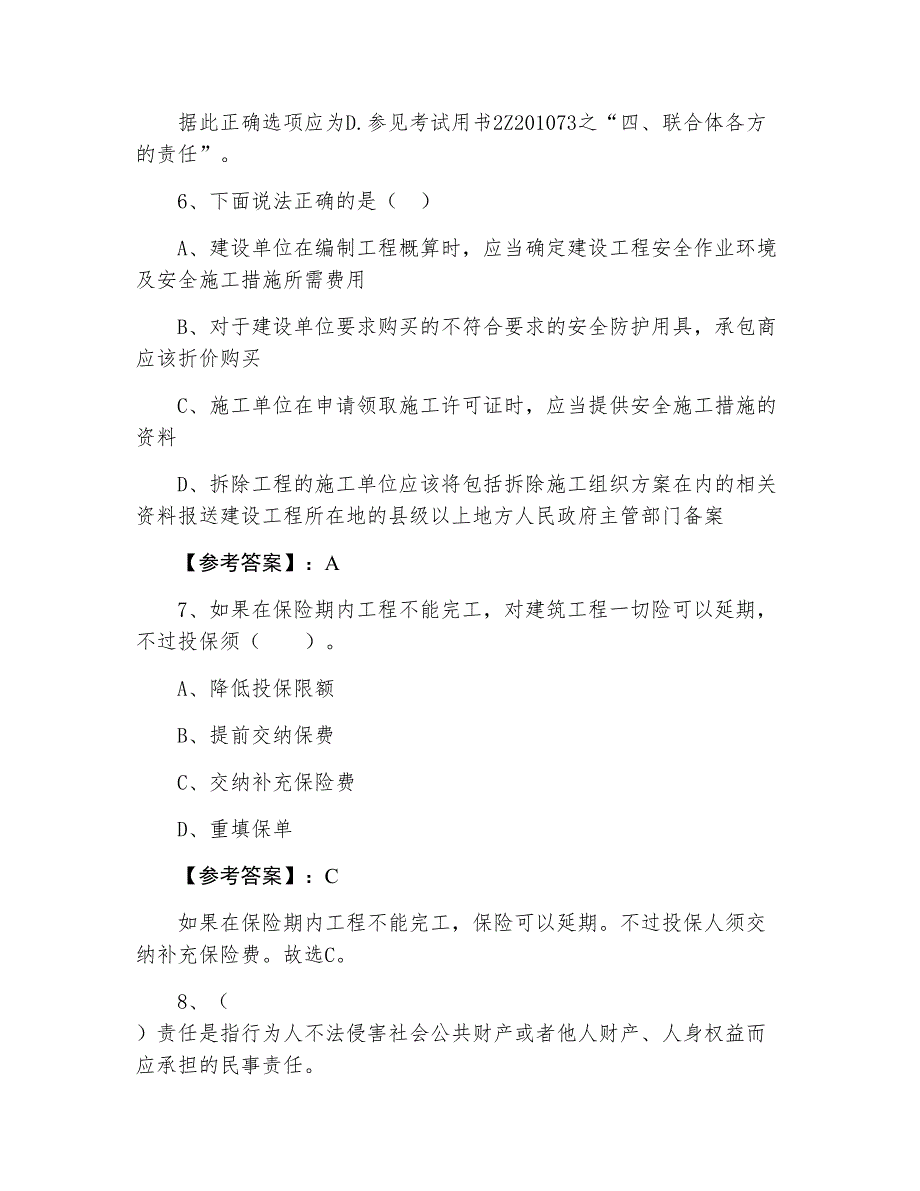 据此正确选项应为D.参见考试用书2Z201073之“四、联合体各方的责任”。

6、下面说法正确的是（ ）

A、建设单位在编制工程概算时，应当确定建设工程安全作业环境及安全施工措施所需费用

B、对于建设单位要求购买的不符合要求的安全防护用具，承包商应该折价购买

C、施工单位在申请领取施工许可证时，应当提供安全施工措施的资料

D、拆除工程的施工单位应该将包括拆除施工组织方案在内的相关资料报送建设工程所在地的县级以上地方人民政府主管部门备案

【参考答案】：A

7、如果在保险期内工程不能完工，对建筑工程一切险可以延期，不过投保须（ ）。

A、降低投保限额

B、提前交纳保费

C、交纳补充保险费

D、重填保单

【参考答案】：C

如果在保险期内工程不能完工，保险可以延期。不过投保人须交纳补充保险费。故选C。

8、（
）责任是指行为人不法侵害社会公共财产或者他人财产、人身权益而应承担的民事责任。